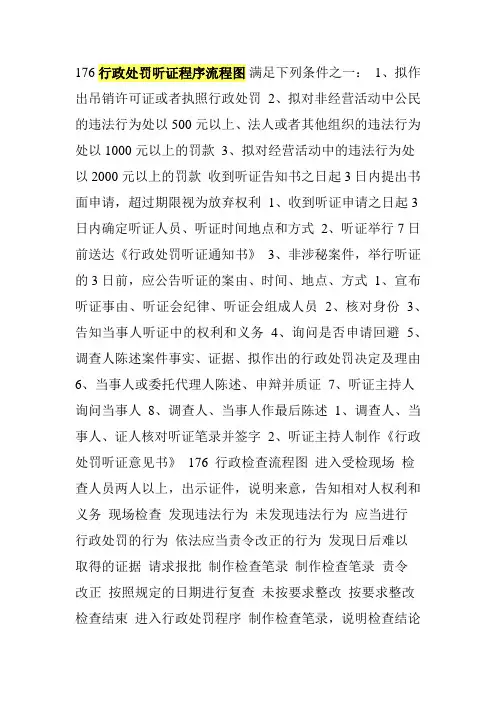 176 行政处罚听证程序流程图 满足下列条件之一： 1、拟作出吊销许可证或者执照行政处罚 2、拟对非经营活动中公民的违法行为处以 500 元以上、法人或者其他组织的违法行为处以 1000 元以上的罚款 3、拟对经营活动中的违法行为处以 2000 元以上的罚款 收到听证告知书之日起 3 日内提出书面申请，超过期限视为放弃权利 1、收到听证申请之日起 3 日内确定听证人员、听证时间地点和方式 2、听证举行 7 日前送达《行政处罚听证通知书》 3、非涉秘案件，举行听证的 3 日前，应公告听证的案由、时间、地点、方式 1、宣布听证事由、听证会纪律、听证会组成人员 2、核对身份 3、告知当事人听证中的权利和义务 4、询问是否申请回避 5、调查人陈述案件事实、证据、拟作出的行政处罚决定及理由 6、当事人或委托代理人陈述、申辩并质证 7、听证主持人询问当事人 8、调查人、当事人作最后陈述 1、调查人、当事人、证人核对听证笔录并签字 2、听证主持人制作《行政处罚听证意见书》 176 行政检查流程图 进入受检现场 检查人员两人以上，出示证件，说明来意，告知相对人权利和义务 现场检查 发现违法行为 未发现违法行为 应当进行行政处罚的行为 依法应当责令改正的行为 发现日后难以取得的证据 请求报批 制作检查笔录 制作检查笔录 责令改正 按照规定的日期进行复查 未按要求整改 按要求整改 检查结束 进入行政处罚程序 制作检查笔录，说明检查结论